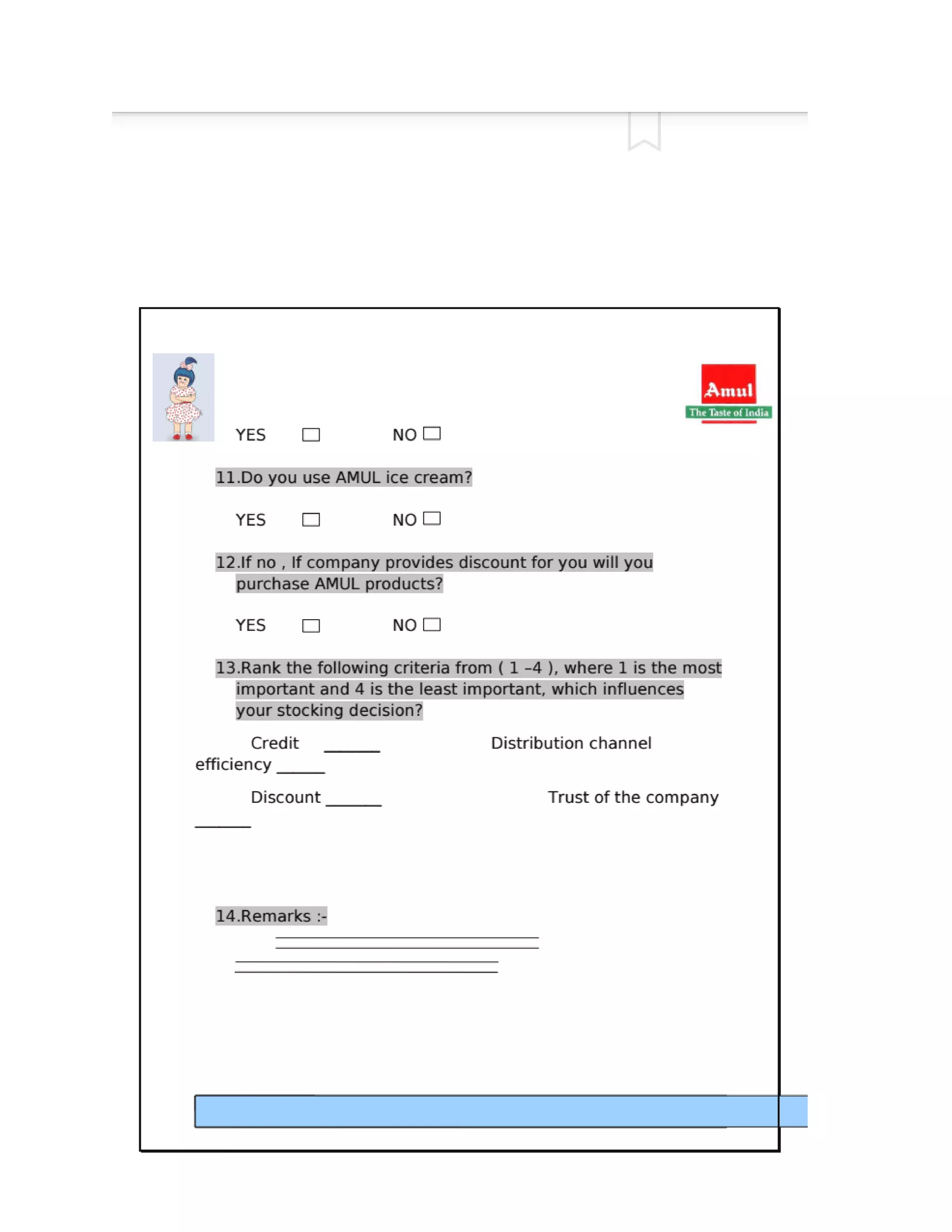 Amul
The Taste of India

YES ☐ NO ☐

11.Do you use AMUL ice cream?

YES ☐ NO ☐

12.If no , If company provides discount for you will you purchase AMUL products?

YES ☐ NO ☐

13.Rank the following criteria from ( 1 –4 ), where 1 is the most important and 4 is the least important, which influences your stocking decision?

Credit _______ Distribution channel efficiency ______

Discount _______ Trust of the company _______

14.Remarks :-